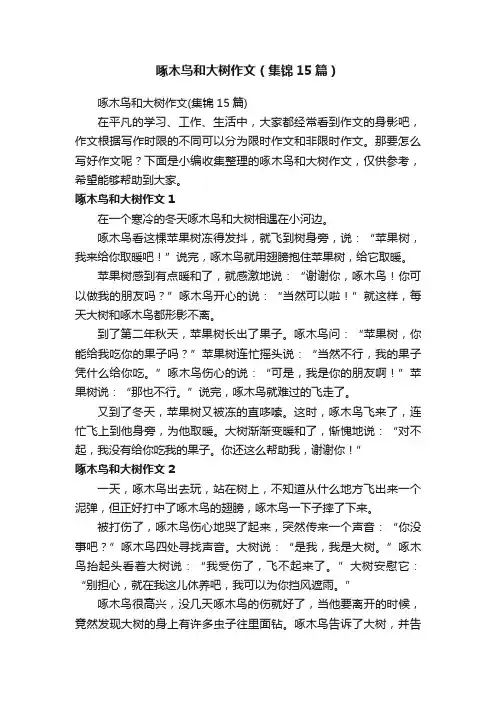 啄木鸟和大树作文（集锦15篇）

啄木鸟和大树作文(集锦15篇)

在平凡的学习、工作、生活中，大家都经常看到作文的身影吧，作文根据写作时限的不同可以分为限时作文和非限时作文。那要怎么写好作文呢？下面是小编收集整理的啄木鸟和大树作文，仅供参考，希望能够帮助到大家。

啄木鸟和大树作文1

在一个寒冷的冬天啄木鸟和大树相遇在小河边。

啄木鸟看这棵苹果树冻得发抖，就飞到树身旁，说：“苹果树，我来给你取暖吧！”说完，啄木鸟就用翅膀抱住苹果树，给它取暖。

苹果树感到有点暖和了，就感激地说：“谢谢你，啄木鸟！你可以做我的朋友吗？”啄木鸟开心的说：“当然可以啦！”就这样，每天大树和啄木鸟都形影不离。

到了第二年秋天，苹果树长出了果子。啄木鸟问：“苹果树，你能给我吃你的果子吗？”苹果树连忙摇头说：“当然不行，我的果子凭什么给你吃。”啄木鸟伤心的说：“可是，我是你的朋友啊！”苹果树说：“那也不行。”说完，啄木鸟就难过的飞走了。

又到了冬天，苹果树又被冻的直哆嗦。这时，啄木鸟飞来了，连忙飞上到他身旁，为他取暖。大树渐渐变暖和了，惭愧地说：“对不起，我没有给你吃我的果子。你还这么帮助我，谢谢你！”

啄木鸟和大树作文2

一天，啄木鸟出去玩，站在树上，不知道从什么地方飞出来一个泥弹，但正好打中了啄木鸟的翅膀，啄木鸟一下子摔了下来。

被打伤了，啄木鸟伤心地哭了起来，突然传来一个声音：“你没事吧？”啄木鸟四处寻找声音。大树说：“是我，我是大树。”啄木鸟抬起头看着大树说：“我受伤了，飞不起来了。”大树安慰它：“别担心，就在我这儿休养吧，我可以为你挡风遮雨。”

啄木鸟很高兴，没几天啄木鸟的伤就好了，当他要离开的时候，竟然发现大树的身上有许多虫子往里面钻。啄木鸟告诉了大树，并告